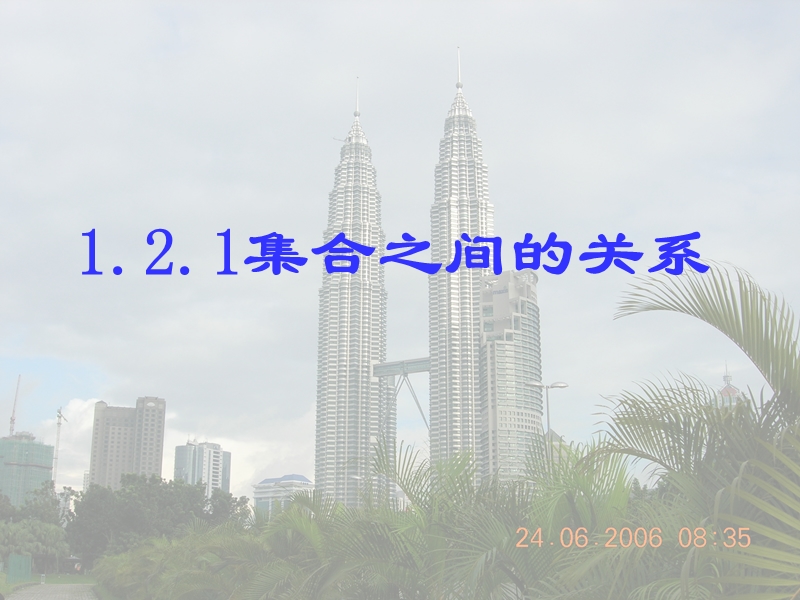 1.2.1集合之间的关系

24.06.2006 08:35